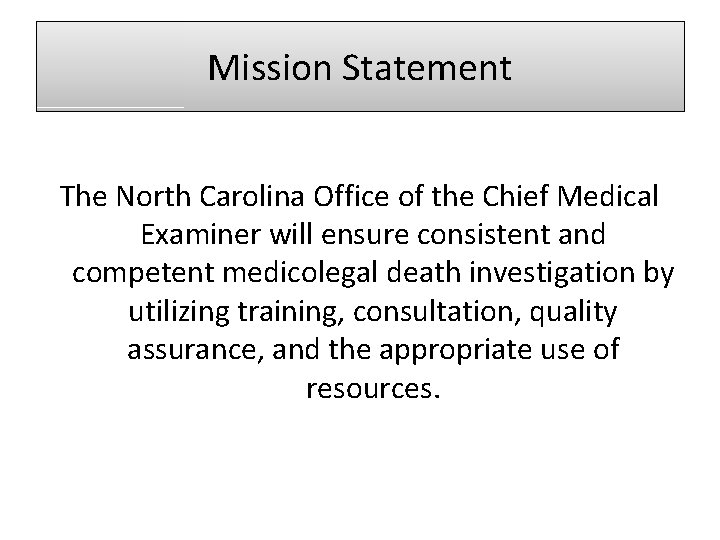 Mission Statement

The North Carolina Office of the Chief Medical Examiner will ensure consistent and competent medicolegal death investigation by utilizing training, consultation, quality assurance, and the appropriate use of resources.